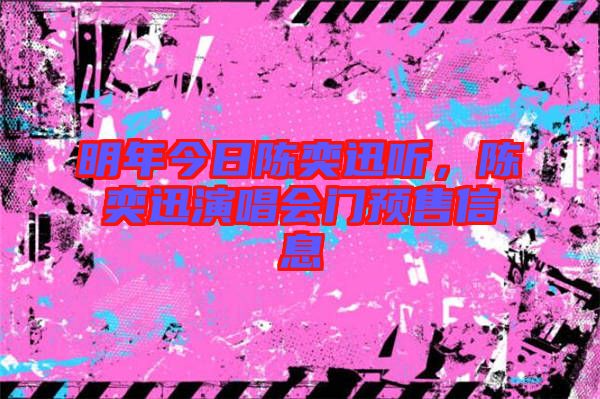 明年今日陈奕迅听，陈奕迅演唱会门预售信息